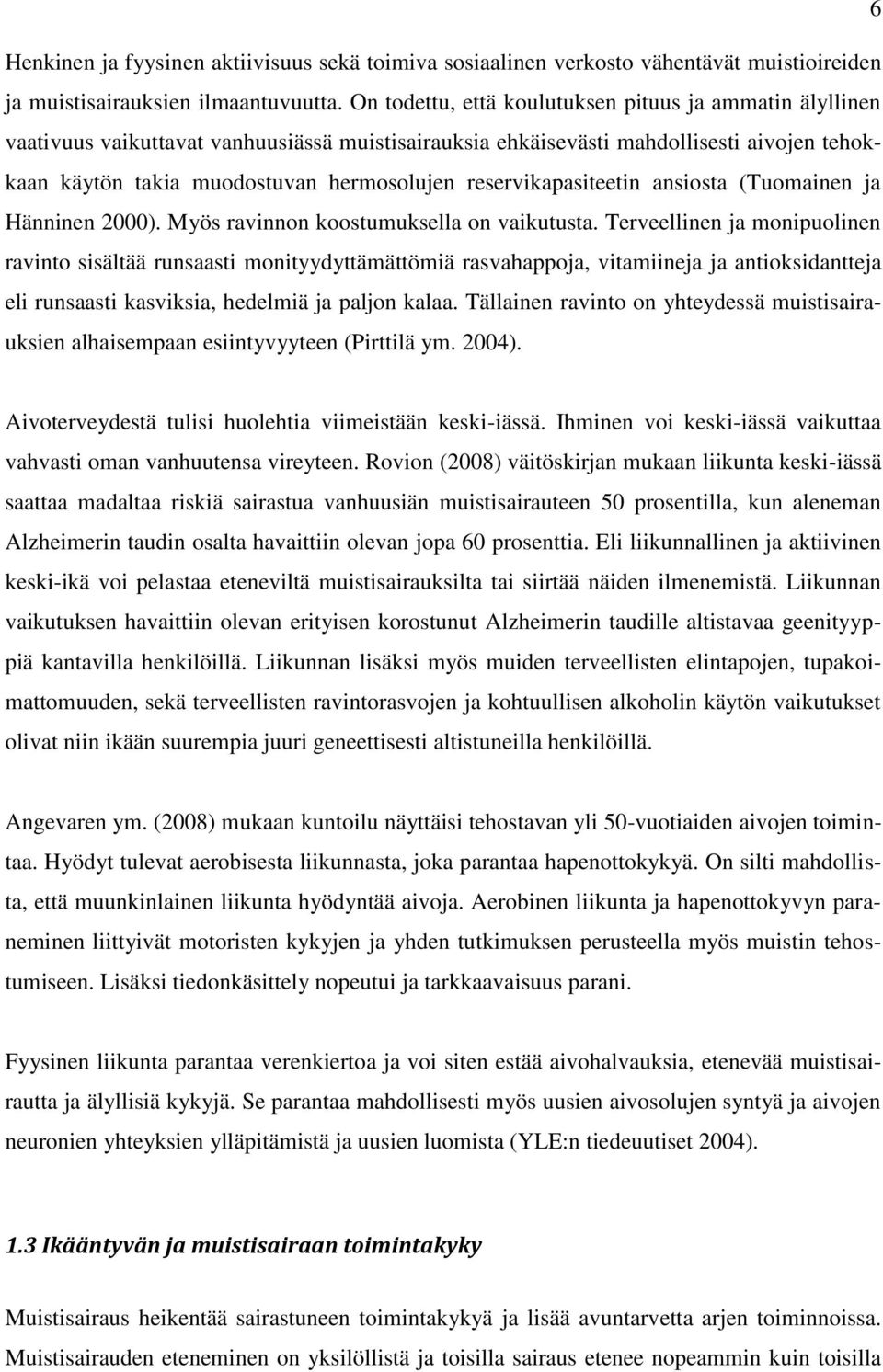 6

Henkinen ja fyysinen aktiivisuus sekä toimiva sosiaalinen verkosto vähentävät muistioireiden ja muistisairauksien ilmaantuvuutta. On todettu, että koulutuksen pituus ja ammatin älyllinen vaativuus vaikuttavat vanhuusiässä muistisairauksia ehkäisevästi mahdollisesti aivojen tehokkaan käytön takia muodostuvan hermosolujen reservikapasiteetin ansiosta (Tuomainen ja Hänninen 2000). Myös ravinnon koostumuksella on vaikutusta. Terveellinen ja monipuolinen ravinto sisältää runsaasti monityydyttämättömiä rasvahappoja, vitamiineja ja antioksidantteja eli runsaasti kasviksia, hedelmiä ja paljon kalaa. Tällainen ravinto on yhteydessä muistisairauksien alhaisempaan esiintyvyyteen (Pirttilä ym. 2004).

Aivoterveydestä tulisi huolehtia viimeistään keski-iässä. Ihminen voi keski-iässä vaikuttaa vahvasti oman vanhuutensa vireyteen. Rovion (2008) väitöskirjan mukaan liikunta keski-iässä saattaa madaltaa riskiä sairastua vanhuusiän muistisairauteen 50 prosentilla, kun aleneman Alzheimerin taudin osalta havaittiin olevan jopa 60 prosenttia. Eli liikunnallinen ja aktiivinen keski-ikä voi pelastaa eteneviltä muistisairauksilta tai siirtää näiden ilmenemistä. Liikunnan vaikutuksen havaittiin olevan erityisen korostunut Alzheimerin taudille altistavaa geenityyppiä kantavilla henkilöillä. Liikunnan lisäksi myös muiden terveellisten elintapojen, tupakoimattomuuden, sekä terveellisten ravintorasvojen ja kohtuullisen alkoholin käytön vaikutukset olivat niin ikään suurempia juuri geneettisesti altistuneilla henkilöillä.

Angevaren ym. (2008) mukaan kuntoilu näyttäisi tehostavan yli 50-vuotiaiden aivojen toimintaa. Hyödyt tulevat aerobisesta liikunnasta, joka parantaa hapenottokykyä. On silti mahdollista, että muunkinlainen liikunta hyödyntää aivoja. Aerobinen liikunta ja hapenottokyvyn paraneminen liittyivät motoristen kykyjen ja yhden tutkimuksen perusteella myös muistin tehostumiseen. Lisäksi tiedonkäsittely nopeutui ja tarkkaavaisuus parani.

Fyysinen liikunta parantaa verenkiertoa ja voi siten estää aivohalvauksia, etenevää muistisairautta ja älyllisiä kykyjä. Se parantaa mahdollisesti myös uusien aivosolujen syntyä ja aivojen neuronien yhteyksien ylläpitämistä ja uusien luomista (YLE:n tiedeuutiset 2004).

1.3 Ikääntyvän ja muistisairaan toimintakyky

Muistisairaus heikentää sairastuneen toimintakykyä ja lisää avuntarvetta arjen toiminnoissa. Muistisairauden eteneminen on yksilöllistä ja toisilla sairaus etenee nopeammin kuin toisilla